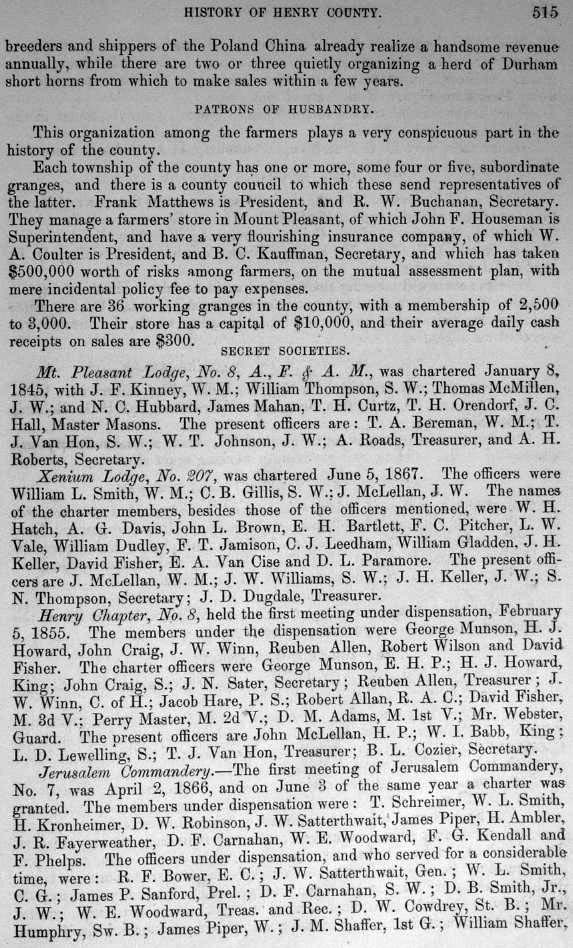 HISTORY OF HENRY COUNTY. 515

breeders and shippers of the Poland China already realize a handsome revenue annually, while there are two or three quietly organizing a herd of Durham short horns from which to make sales within a few years.

PATRONS OF HUSBANDRY.

This organization among the farmers plays a very conspicuous part in the history of the county.

Each township of the county has one or more, some four or five, subordinate granges, and there is a county council to which these send representatives of the latter. Frank Matthews is President, and R. W. Buchanan, Secretary. They manage a farmers' store in Mount Pleasant, of which John F. Houseman is Superintendent, and have a very flourishing insurance company, of which W. A. Coulter is President, and B. C. Kauffman, Secretary, and which has taken $500,000 worth of risks among farmers, on the mutual assessment plan, with mere incidental policy fee to pay expenses.

There are 36 working granges in the county, with a membership of 2,500 to 3,000. Their store has a capital of $10,000, and their average daily cash receipts on sales are $300.

SECRET SOCIETIES.

Mt. Pleasant Lodge, No. 8, A., F. & A. M., was chartered January 8, 1845, with J. F. Kinney, W. M.; William Thompson, S. W.; Thomas McMillen, J. W.; and N. C. Hubbard, James Mahan, T. H. Curtz, T. H. Orendorf, J. C. Hall, Master Masons. The present officers are: T. A. Bereman, W. M.; T. J. Van Hon, S. W.; W. T. Johnson, J. W.; A. Roads, Treasurer, and A. H. Roberts, Secretary.

Xenium Lodge, No. 207, was chartered June 5, 1867. The officers were William L. Smith, W. M.; C. B. Gillis, S. W.; J. McLellan, J. W. The names of the charter members, besides those of the officers mentioned, were W. H. Hatch, A. G. Davis, John L. Brown, E. H. Bartlett, F. C. Pitcher, L. W. Vale, William Dudley, F. T. Jamison, C. J. Leedham, William Gladden, J. H. Keller, David Fisher, E. A. Van Cise and D. L. Paramore. The present officers are J. McLellan, W. M.; J. W. Williams, S. W.; J. H. Keller, J. W.; S. N. Thompson, Secretary; J. D. Dugdale, Treasurer.

Henry Chapter, No. 8, held the first meeting under dispensation, February 5, 1855. The members under the dispensation were George Munson, H. J. Howard, John Craig, J. W. Winn, Reuben Allen, Robert Wilson and David Fisher. The charter officers were George Munson, E. H. P.; H. J. Howard, King; John Craig, S.; J. N. Sater, Secretary; Reuben Allen, Treasurer; J. W. Winn, C. of H.; Jacob Hare, P. S.; Robert Allan, R. A. C.; David Fisher, M. 3d V.; Perry Master, M. 2d V.; D. M. Adams, M. 1st V.; Mr. Webster, Guard. The present officers are John McLellan, H. P.; W. I. Babb, King; L. D. Lewelling, S.; T. J. Van Hon, Treasurer; B. L. Cozier, Secretary.

Jerusalem Commandery.—The first meeting of Jerusalem Commandery, No. 7, was April 2, 1866, and on June 3 of the same year a charter was granted. The members under dispensation were: T. Schreimer, W. L. Smith, H. Kronheimer, D. W. Robinson, J. W. Satterthwait, James Piper, H. Ambler, J. R. Fayerweather, D. F. Carnahan, W. E. Woodward, F. G. Kendall and F. Phelps. The officers under dispensation, and who served for a considerable time, were: R. F. Bower, E. C.; J. W. Satterthwait, Gen.; W. L. Smith, C. G.; James P. Sanford, Prel.; D. F. Carnahan, S. W.; D. B. Smith, Jr., J. W.; W. E. Woodward, Treas. and Rec.; D. W. Cowdrey, St. B.; Mr. Humphry, Sw. B.; James Piper, W.; J. M. Shaffer, 1st G.; William Shaffer,